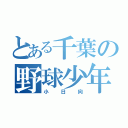 とある千葉の野球少年
小日向